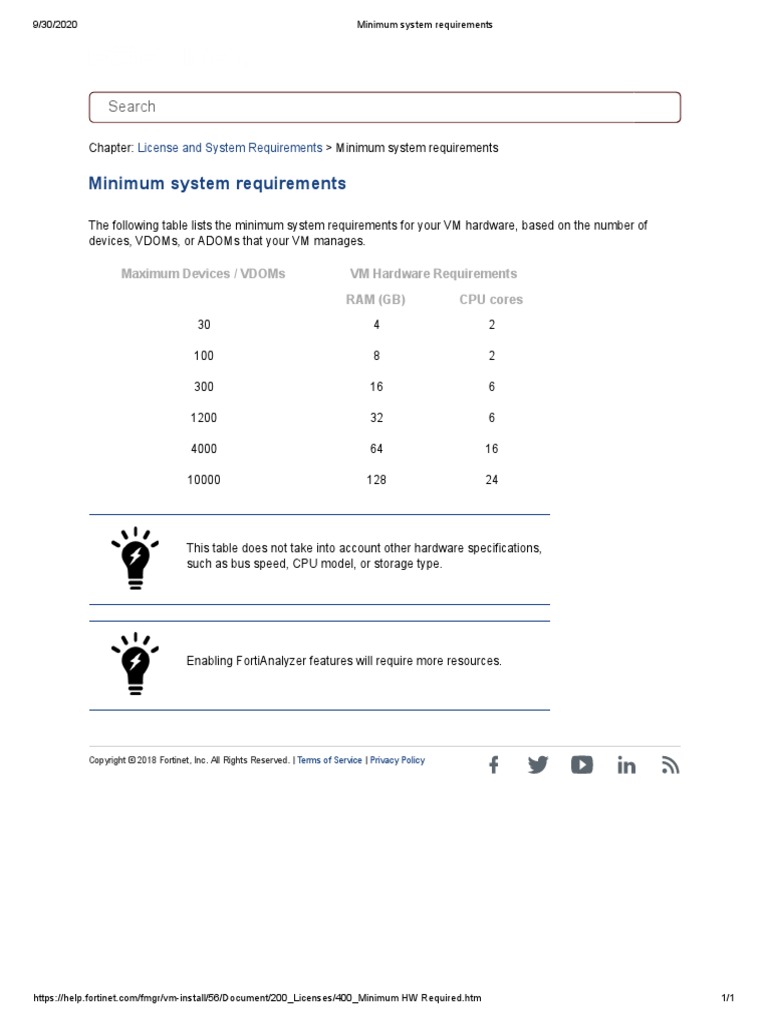 9/30/2020 Minimum system requirements

Search

Chapter: License and System Requirements > Minimum system requirements

Minimum system requirements

The following table lists the minimum system requirements for your VM hardware, based on the number of devices, VDOMs, or ADOMs that your VM manages.

| Maximum Devices / VDOMs | VM Hardware Requirements | |
|---|---|---|
| | RAM (GB) | CPU cores |
| 30 | 4 | 2 |
| 100 | 8 | 2 |
| 300 | 16 | 6 |
| 1200 | 32 | 6 |
| 4000 | 64 | 16 |
| 10000 | 128 | 24 |

This table does not take into account other hardware specifications, such as bus speed, CPU model, or storage type.

Enabling FortiAnalyzer features will require more resources.

Copyright © 2018 Fortinet, Inc. All Rights Reserved. | Terms of Service | Privacy Policy

https://help.fortinet.com/fmgr/vm-install/56/Document/200_Licenses/400_Minimum HW Required.htm 1/1